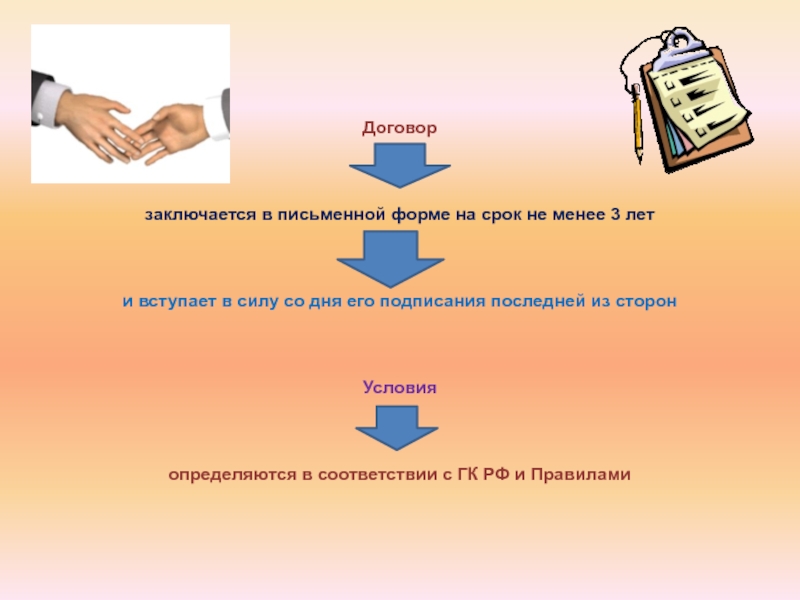 Договор

заключается в письменной форме на срок не менее 3 лет

и вступает в силу со дня его подписания последней из сторон

Условия

определяются в соответствии с ГК РФ и Правилами